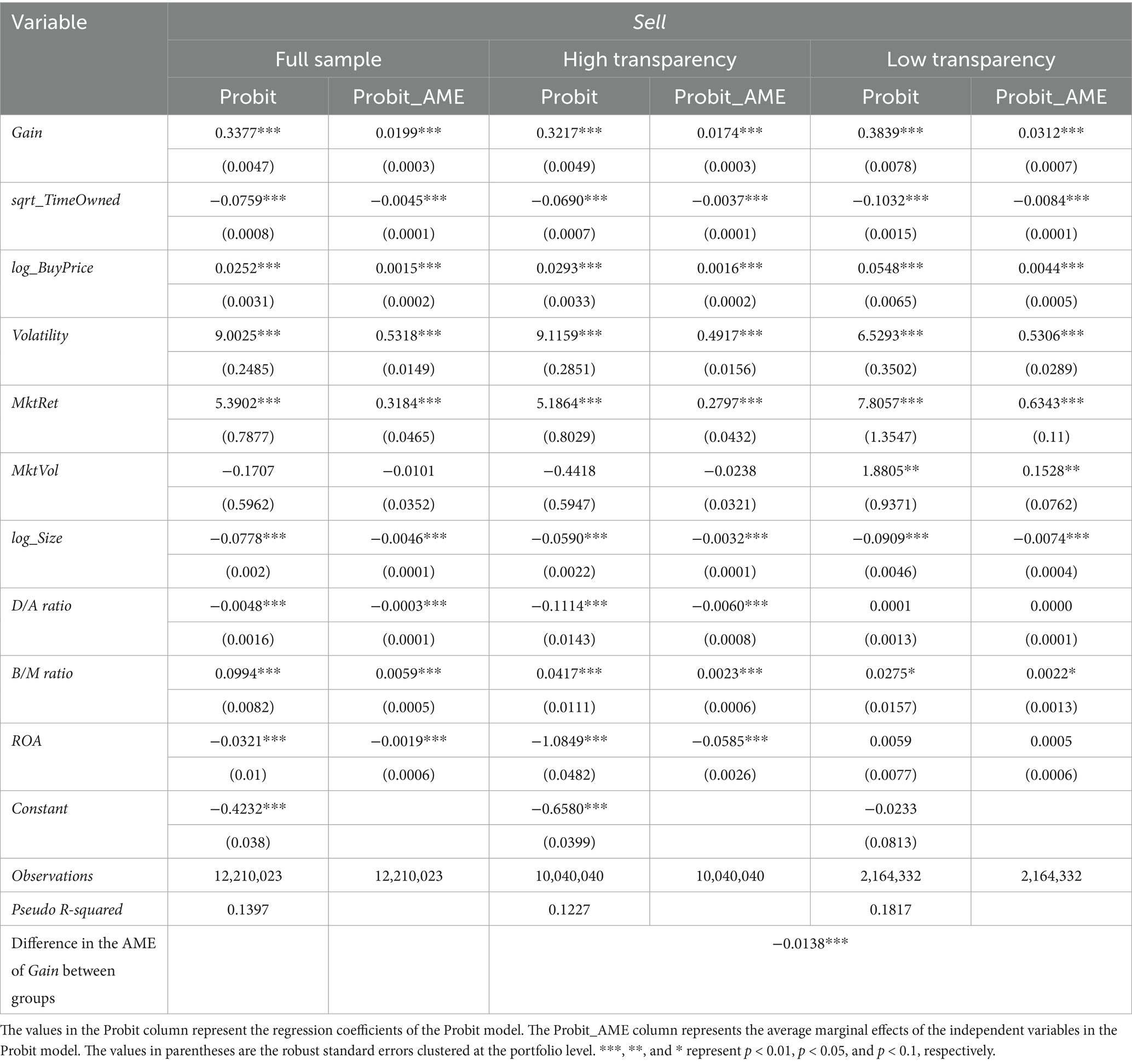 | Variable | Sell | | | | | |
|---|---|---|---|---|---|---|
| | Full sample | | High transparency | | Low transparency | |
| | Probit | Probit_AME | Probit | Probit_AME | Probit | Probit_AME |
| Gain | 0.3377*** | 0.0199*** | 0.3217*** | 0.0174*** | 0.3839*** | 0.0312*** |
| | (0.0047) | (0.0003) | (0.0049) | (0.0003) | (0.0078) | (0.0007) |
| sqrt_TimeOwned | −0.0759*** | −0.0045*** | −0.0690*** | −0.0037*** | −0.1032*** | −0.0084*** |
| | (0.0008) | (0.0001) | (0.0007) | (0.0001) | (0.0015) | (0.0001) |
| log_BuyPrice | 0.0252*** | 0.0015*** | 0.0293*** | 0.0016*** | 0.0548*** | 0.0044*** |
| | (0.0031) | (0.0002) | (0.0033) | (0.0002) | (0.0065) | (0.0005) |
| Volatility | 9.0025*** | 0.5318*** | 9.1159*** | 0.4917*** | 6.5293*** | 0.5306*** |
| | (0.2485) | (0.0149) | (0.2851) | (0.0156) | (0.3502) | (0.0289) |
| MktRet | 5.3902*** | 0.3184*** | 5.1864*** | 0.2797*** | 7.8057*** | 0.6343*** |
| | (0.7877) | (0.0465) | (0.8029) | (0.0432) | (1.3547) | (0.11) |
| MktVol | −0.1707 | −0.0101 | −0.4418 | −0.0238 | 1.8805** | 0.1528** |
| | (0.5962) | (0.0352) | (0.5947) | (0.0321) | (0.9371) | (0.0762) |
| log_Size | −0.0778*** | −0.0046*** | −0.0590*** | −0.0032*** | −0.0909*** | −0.0074*** |
| | (0.002) | (0.0001) | (0.0022) | (0.0001) | (0.0046) | (0.0004) |
| D/A ratio | −0.0048*** | −0.0003*** | −0.1114*** | −0.0060*** | 0.0001 | 0.0000 |
| | (0.0016) | (0.0001) | (0.0143) | (0.0008) | (0.0013) | (0.0001) |
| B/M ratio | 0.0994*** | 0.0059*** | 0.0417*** | 0.0023*** | 0.0275* | 0.0022* |
| | (0.0082) | (0.0005) | (0.0111) | (0.0006) | (0.0157) | (0.0013) |
| ROA | −0.0321*** | −0.0019*** | −1.0849*** | −0.0585*** | 0.0059 | 0.0005 |
| | (0.01) | (0.0006) | (0.0482) | (0.0026) | (0.0077) | (0.0006) |
| Constant | −0.4232*** | | −0.6580*** | | −0.0233 | |
| | (0.038) | | (0.0399) | | (0.0813) | |
| Observations | 12,210,023 | 12,210,023 | 10,040,040 | 10,040,040 | 2,164,332 | 2,164,332 |
| Pseudo R-squared | 0.1397 | | 0.1227 | | 0.1817 | |
| Difference in the AME of Gain between groups | | | −0.0138*** | | | |

The values in the Probit column represent the regression coefficients of the Probit model. The Probit_AME column represents the average marginal effects of the independent variables in the Probit model. The values in parentheses are the robust standard errors clustered at the portfolio level. ***, **, and * represent $p < 0.01$, $p < 0.05$, and $p < 0.1$, respectively.